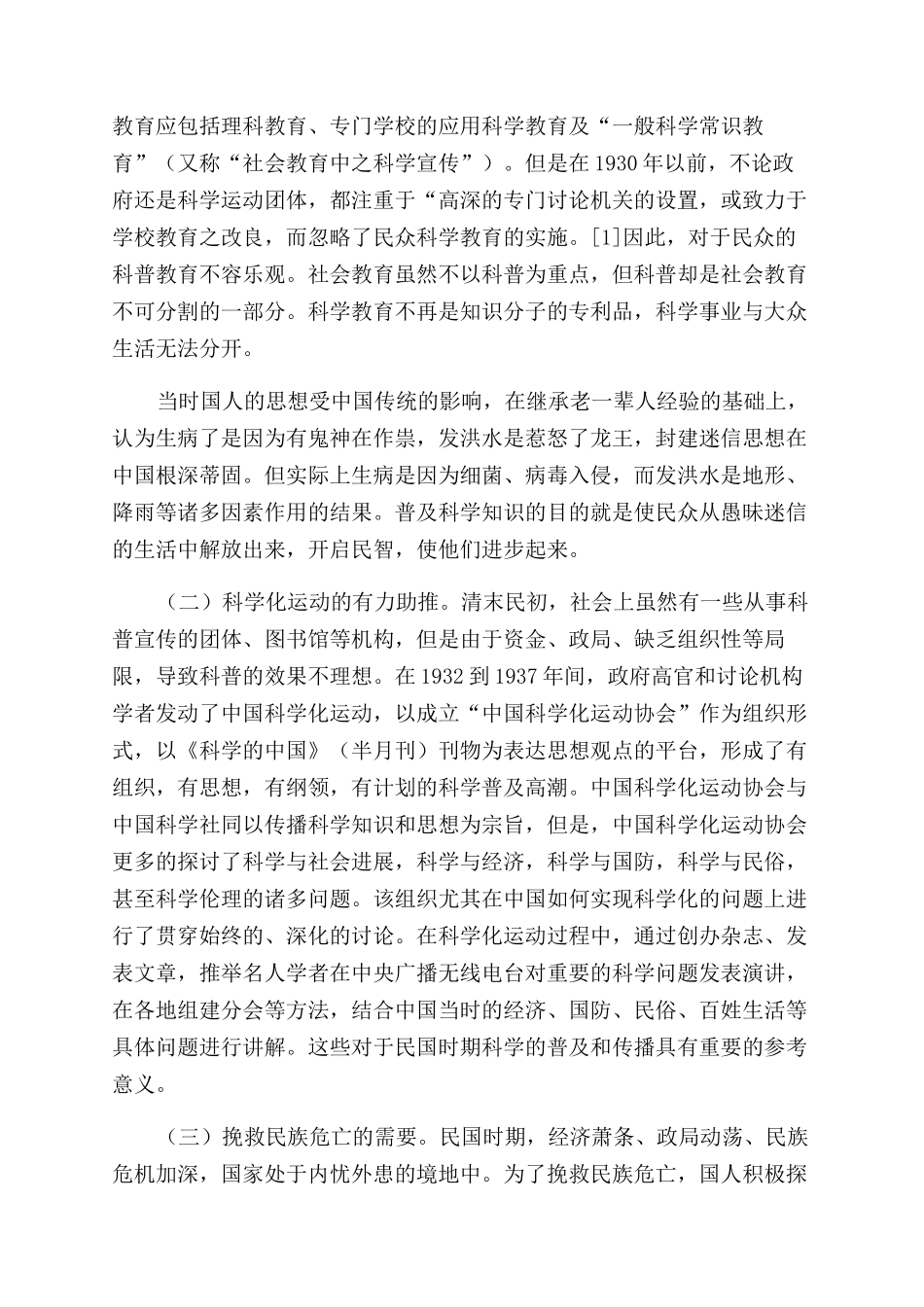 教育应包括理科教育、专门学校的应用科学教育及“一般科学常识教育”（又称“社会教育中之科学宣传”）。但是在1930年以前，不论政府还是科学运动团体，都注重于“高深的专门讨论机关的设置，或致力于学校教育之改良，而忽略了民众科学教育的实施。[1]因此，对于民众的科普教育不容乐观。社会教育虽然不以科普为重点，但科普却是社会教育不可分割的一部分。科学教育不再是知识分子的专利品，科学事业与大众生活无法分开。

当时国人的思想受中国传统的影响，在继承老一辈人经验的基础上，认为生病了是因为有鬼神在作祟，发洪水是惹怒了龙王，封建迷信思想在中国根深蒂固。但实际上生病是因为细菌、病毒入侵，而发洪水是地形、降雨等诸多因素作用的结果。普及科学知识的目的就是使民众从愚昧迷信的生活中解放出来，开启民智，使他们进步起来。

（二）科学化运动的有力助推。清末民初，社会上虽然有一些从事科普宣传的团体、图书馆等机构，但是由于资金、政局、缺乏组织性等局限，导致科普的效果不理想。在1932到1937年间，政府高官和讨论机构学者发动了中国科学化运动，以成立“中国科学化运动协会”作为组织形式，以《科学的中国》（半月刊）刊物为表达思想观点的平台，形成了有组织，有思想，有纲领，有计划的科学普及高潮。中国科学化运动协会与中国科学社同以传播科学知识和思想为宗旨，但是，中国科学化运动协会更多的探讨了科学与社会进展，科学与经济，科学与国防，科学与民俗，甚至科学伦理的诸多问题。该组织尤其在中国如何实现科学化的问题上进行了贯穿始终的、深化的讨论。在科学化运动过程中，通过创办杂志、发表文章，推举名人学者在中央广播无线电台对重要的科学问题发表演讲，在各地组建分会等方法，结合中国当时的经济、国防、民俗、百姓生活等具体问题进行讲解。这些对于民国时期科学的普及和传播具有重要的参考意义。

（三）挽救民族危亡的需要。民国时期，经济萧条、政局动荡、民族危机加深，国家处于内忧外患的境地中。为了挽救民族危亡，国人积极探